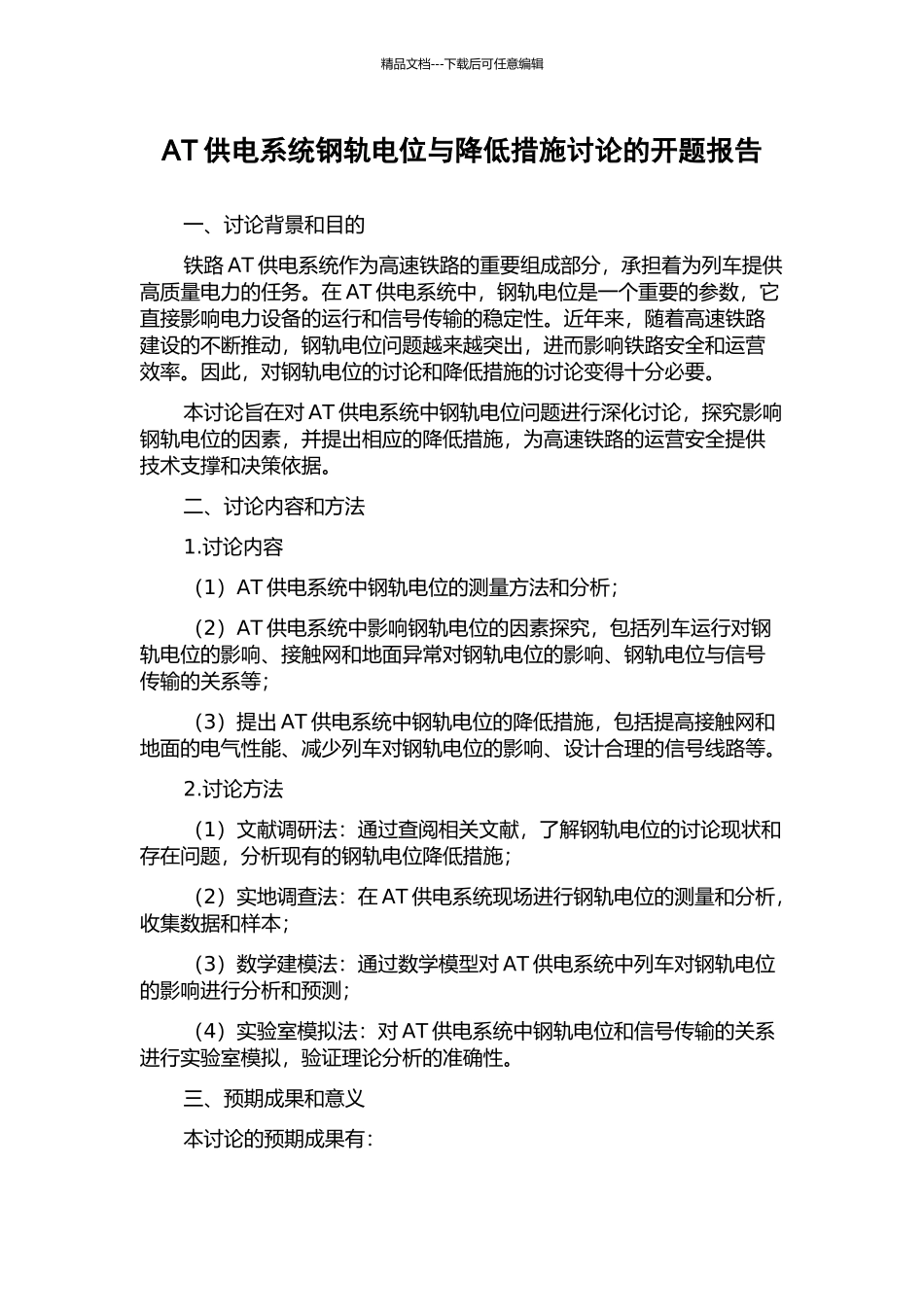 精品文档---下载后可任意编辑

AT 供电系统钢轨电位与降低措施讨论的开题报告

一、讨论背景和目的

铁路 AT 供电系统作为高速铁路的重要组成部分，承担着为列车提供高质量电力的任务。在 AT 供电系统中，钢轨电位是一个重要的参数，它直接影响电力设备的运行和信号传输的稳定性。近年来，随着高速铁路建设的不断推动，钢轨电位问题越来越突出，进而影响铁路安全和运营效率。因此，对钢轨电位的讨论和降低措施的讨论变得十分必要。

本讨论旨在对 AT 供电系统中钢轨电位问题进行深化讨论，探究影响钢轨电位的因素，并提出相应的降低措施，为高速铁路的运营安全提供技术支撑和决策依据。

二、讨论内容和方法

1.讨论内容

（1）AT 供电系统中钢轨电位的测量方法和分析；

（2）AT 供电系统中影响钢轨电位的因素探究，包括列车运行对钢轨电位的影响、接触网和地面异常对钢轨电位的影响、钢轨电位与信号传输的关系等；

（3）提出 AT 供电系统中钢轨电位的降低措施，包括提高接触网和地面的电气性能、减少列车对钢轨电位的影响、设计合理的信号线路等。

2.讨论方法

（1）文献调研法：通过查阅相关文献，了解钢轨电位的讨论现状和存在问题，分析现有的钢轨电位降低措施；

（2）实地调查法：在 AT 供电系统现场进行钢轨电位的测量和分析，收集数据和样本；

（3）数学建模法：通过数学模型对 AT 供电系统中列车对钢轨电位的影响进行分析和预测；

（4）实验室模拟法：对 AT 供电系统中钢轨电位和信号传输的关系进行实验室模拟，验证理论分析的准确性。

三、预期成果和意义

本讨论的预期成果有：